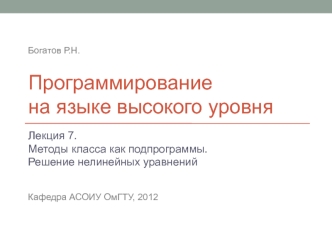 Богатов Р.Н.

Программирование на языке высокого уровня

Лекция 7.
Методы класса как подпрограммы.
Решение нелинейных уравнений

Кафедра АСОИУ ОмГТУ, 2012